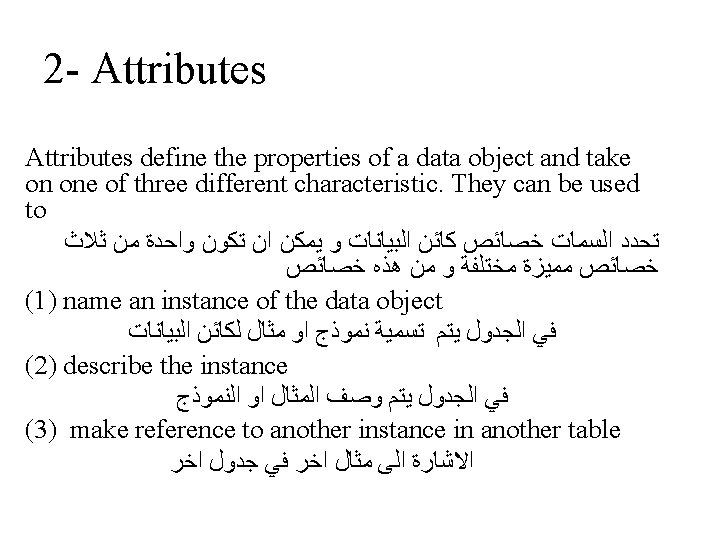 2- Attributes

Attributes define the properties of a data object and take on one of three different characteristic. They can be used to

تحدد السمات خصائص كائن البيانات و يمكن ان تكون واحدة من ثلاث خصائص مميزة مختلفة و من هذه خصائص

(1) name an instance of the data object

في الجدول يتم تسمية نموذج او مثال لكائن البيانات

(2) describe the instance

في الجدول يتم وصف المثال او النموذج

(3) make reference to another instance in another table

الاشارة الى مثال اخر في جدول اخر